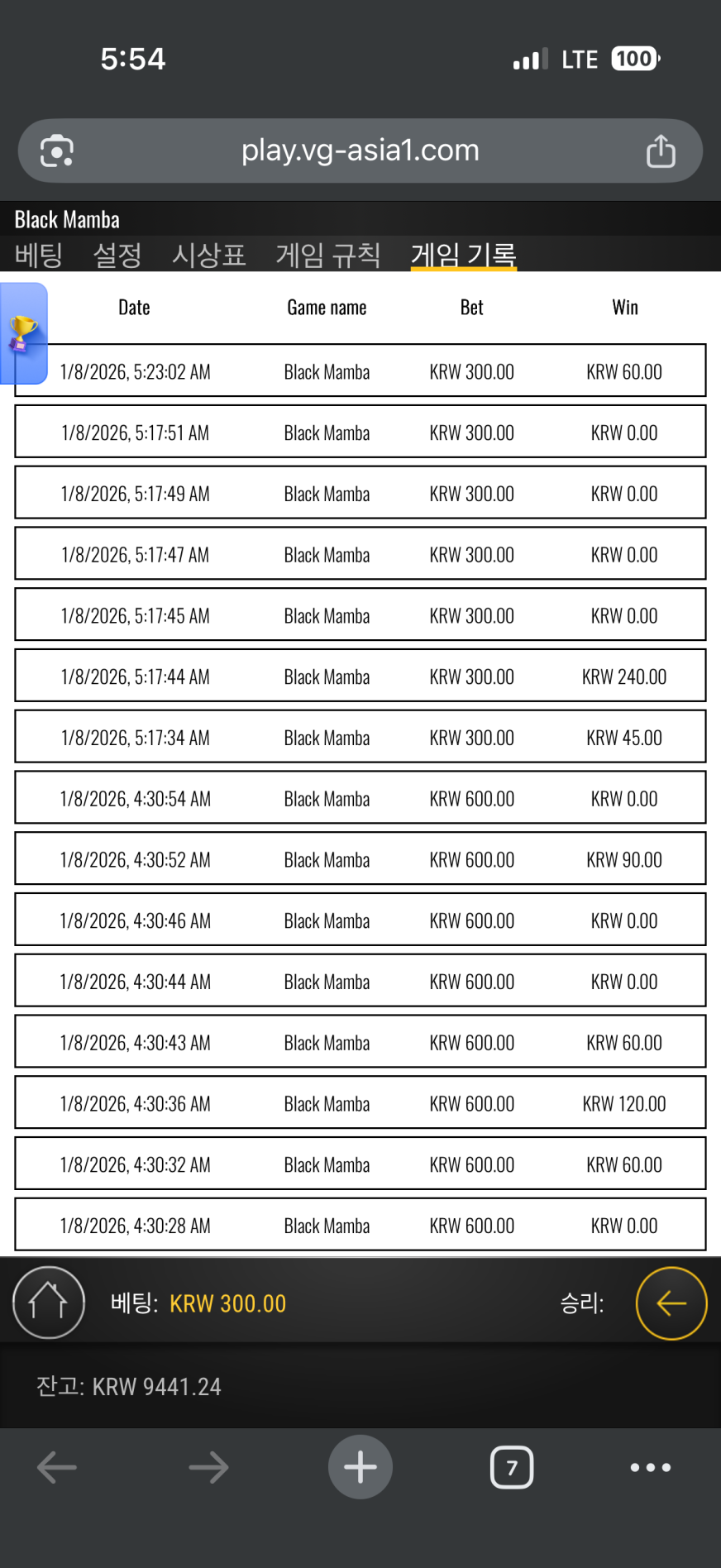 5:54

LTE 100

play.vg-asia1.com

Black Mamba

베팅 설정 시상표 게임 규칙 게임 기록

| Date | Game name | Bet | Win |
|---|---|---|---|
| 1/8/2026, 5:23:02 AM | Black Mamba | KRW 300.00 | KRW 60.00 |
| 1/8/2026, 5:17:51 AM | Black Mamba | KRW 300.00 | KRW 0.00 |
| 1/8/2026, 5:17:49 AM | Black Mamba | KRW 300.00 | KRW 0.00 |
| 1/8/2026, 5:17:47 AM | Black Mamba | KRW 300.00 | KRW 0.00 |
| 1/8/2026, 5:17:45 AM | Black Mamba | KRW 300.00 | KRW 0.00 |
| 1/8/2026, 5:17:44 AM | Black Mamba | KRW 300.00 | KRW 240.00 |
| 1/8/2026, 5:17:34 AM | Black Mamba | KRW 300.00 | KRW 45.00 |
| 1/8/2026, 4:30:54 AM | Black Mamba | KRW 600.00 | KRW 0.00 |
| 1/8/2026, 4:30:52 AM | Black Mamba | KRW 600.00 | KRW 90.00 |
| 1/8/2026, 4:30:46 AM | Black Mamba | KRW 600.00 | KRW 0.00 |
| 1/8/2026, 4:30:44 AM | Black Mamba | KRW 600.00 | KRW 0.00 |
| 1/8/2026, 4:30:43 AM | Black Mamba | KRW 600.00 | KRW 60.00 |
| 1/8/2026, 4:30:36 AM | Black Mamba | KRW 600.00 | KRW 120.00 |
| 1/8/2026, 4:30:32 AM | Black Mamba | KRW 600.00 | KRW 60.00 |
| 1/8/2026, 4:30:28 AM | Black Mamba | KRW 600.00 | KRW 0.00 |

베팅: KRW 300.00 승리:

잔고: KRW 9441.24

7